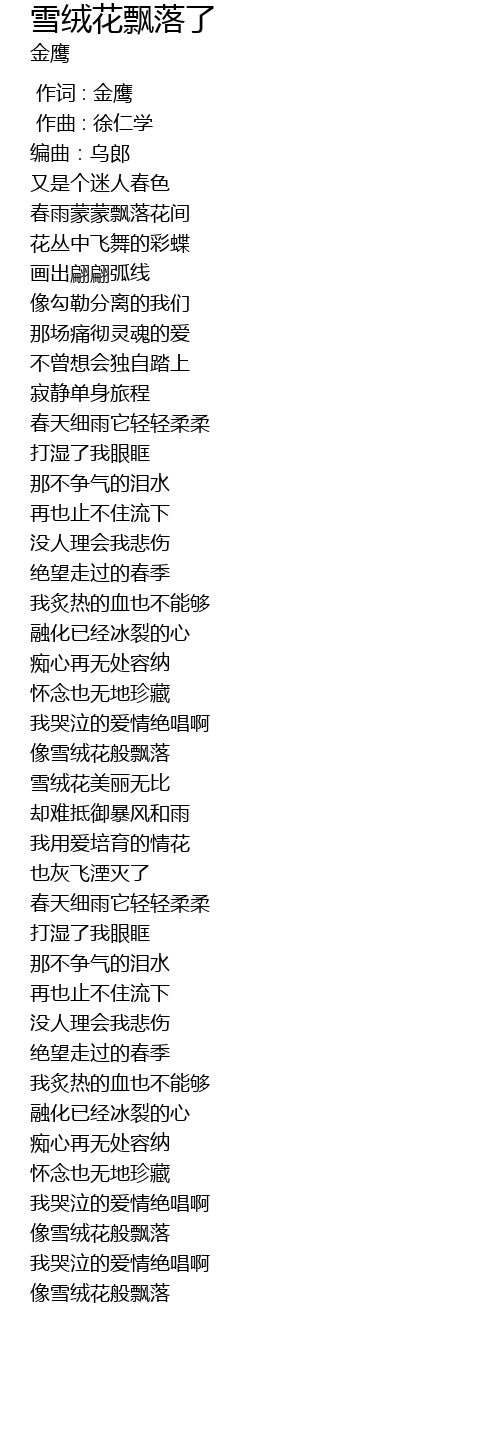 雪绒花飘落了
金鹰

作词 : 金鹰
作曲 : 徐仁学
编曲 : 乌郎
又是个迷人春色
春雨蒙蒙飘落花间
花丛中飞舞的彩蝶
画出翩翩弧线
像勾勒分离的我们
那场痛彻灵魂的爱
不曾想会独自踏上
寂静单身旅程
春天细雨它轻轻柔柔
打湿了我眼眶
那不争气的泪水
再也止不住流下
没人理会我悲伤
绝望走过的春季
我炙热的血也不能够
融化已经冰裂的心
痴心再无处容纳
怀念也无地珍藏
我哭泣的爱情绝唱啊
像雪绒花般飘落
雪绒花美丽无比
却难抵御暴风和雨
我用爱培育的情花
也灰飞湮灭了
春天细雨它轻轻柔柔
打湿了我眼眶
那不争气的泪水
再也止不住流下
没人理会我悲伤
绝望走过的春季
我炙热的血也不能够
融化已经冰裂的心
痴心再无处容纳
怀念也无地珍藏
我哭泣的爱情绝唱啊
像雪绒花般飘落
我哭泣的爱情绝唱啊
像雪绒花般飘落